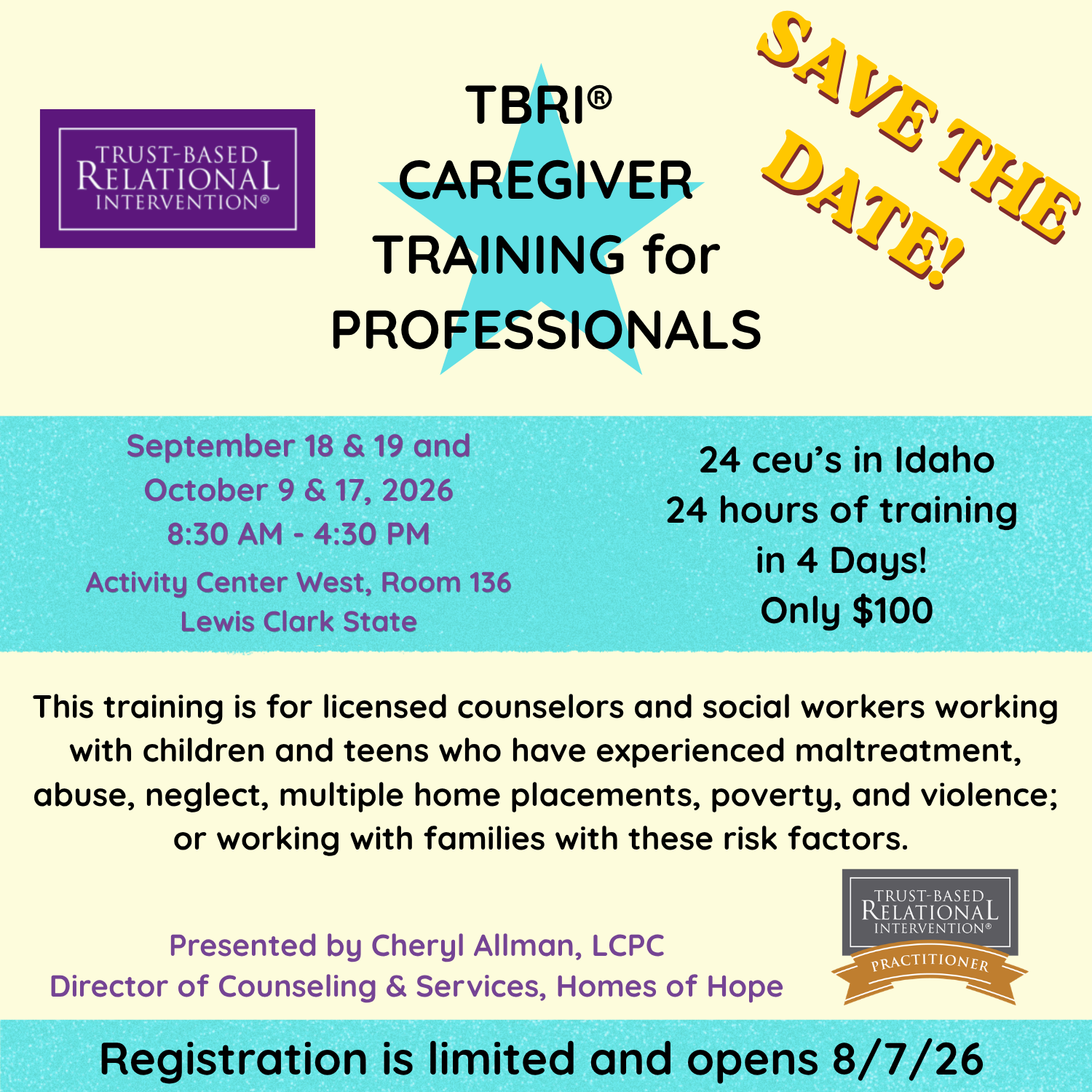 TRUST-BASED
RELATIONAL
INTERVENTION®

TBRI®
CAREGIVER
TRAINING for
PROFESSIONALS

SAVE THE DATE!

September 18 & 19 and
October 9 & 17, 2026
8:30 AM - 4:30 PM
Activity Center West, Room 136
Lewis Clark State

24 ceu's in Idaho
24 hours of training
in 4 Days!
Only $100

This training is for licensed counselors and social workers working with children and teens who have experienced maltreatment, abuse, neglect, multiple home placements, poverty, and violence; or working with families with these risk factors.

Presented by Cheryl Allman, LCPC
Director of Counseling & Services, Homes of Hope

TRUST-BASED
RELATIONAL
INTERVENTION®
PRACTITIONER

Registration is limited and opens 8/7/26